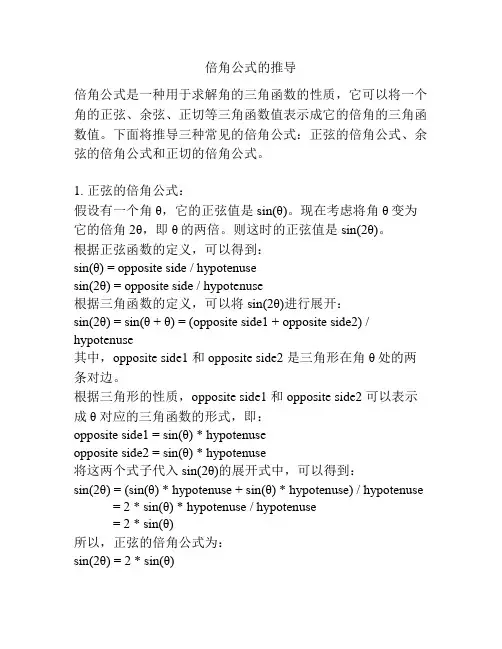 倍角公式的推导

倍角公式是一种用于求解角的三角函数的性质，它可以将一个角的正弦、余弦、正切等三角函数值表示成它的倍角的三角函数值。下面将推导三种常见的倍角公式：正弦的倍角公式、余弦的倍角公式和正切的倍角公式。

1. 正弦的倍角公式：
假设有一个角 θ，它的正弦值是 sin(θ)。现在考虑将角 θ 变为它的倍角 2θ，即 θ 的两倍。则这时的正弦值是 sin(2θ)。
根据正弦函数的定义，可以得到：
sin(θ) = opposite side / hypotenuse
sin(2θ) = opposite side / hypotenuse
根据三角函数的定义，可以将 sin(2θ)进行展开：
sin(2θ) = sin(θ + θ) = (opposite side1 + opposite side2) / hypotenuse
其中，opposite side1 和 opposite side2 是三角形在角 θ 处的两条对边。
根据三角形的性质，opposite side1 和 opposite side2 可以表示成 θ 对应的三角函数的形式，即：
opposite side1 = sin(θ) * hypotenuse
opposite side2 = sin(θ) * hypotenuse
将这两个式子代入 sin(2θ)的展开式中，可以得到：
sin(2θ) = (sin(θ) * hypotenuse + sin(θ) * hypotenuse) / hypotenuse
= 2 * sin(θ) * hypotenuse / hypotenuse
= 2 * sin(θ)
所以，正弦的倍角公式为：
sin(2θ) = 2 * sin(θ)